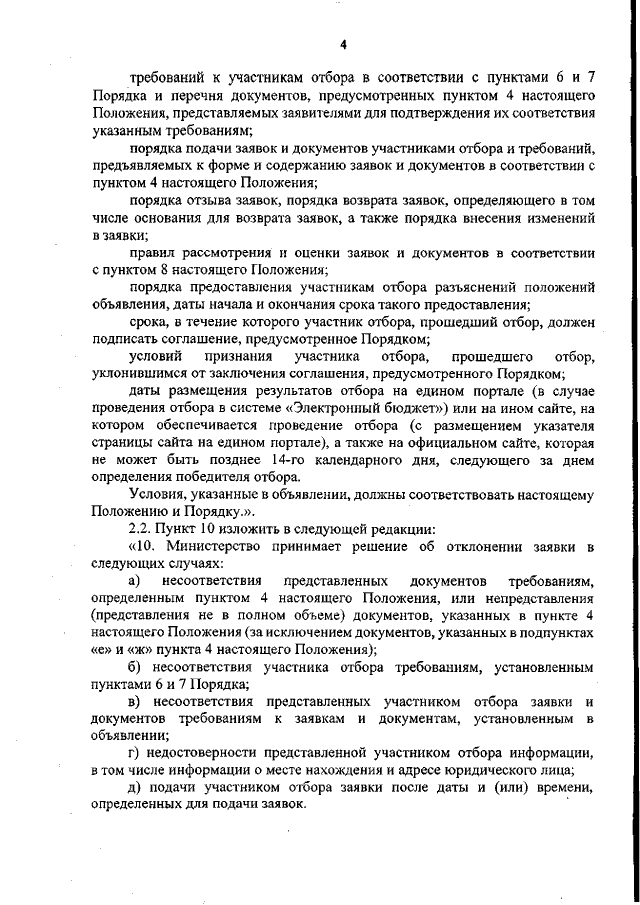 4

требований к участникам отбора в соответствии с пунктами 6 и 7 Порядка и перечня документов, предусмотренных пунктом 4 настоящего Положения, представляемых заявителями для подтверждения их соответствия указанным требованиям;

порядка подачи заявок и документов участниками отбора и требований, предъявляемых к форме и содержанию заявок и документов в соответствии с пунктом 4 настоящего Положения;

порядка отзыва заявок, порядка возврата заявок, определяющего в том числе основания для возврата заявок, а также порядка внесения изменений в заявки;

правил рассмотрения и оценки заявок и документов в соответствии с пунктом 8 настоящего Положения;

порядка предоставления участникам отбора разъяснений положений объявления, даты начала и окончания срока такого предоставления;

срока, в течение которого участник отбора, прошедший отбор, должен подписать соглашение, предусмотренное Порядком;

условий признания участника отбора, прошедшего отбор, уклонившимся от заключения соглашения, предусмотренного Порядком;

даты размещения результатов отбора на едином портале (в случае проведения отбора в системе «Электронный бюджет») или на ином сайте, на котором обеспечивается проведение отбора (с размещением указателя страницы сайта на едином портале), а также на официальном сайте, которая не может быть позднее 14-го календарного дня, следующего за днем определения победителя отбора.

Условия, указанные в объявлении, должны соответствовать настоящему Положению и Порядку.».

2.2. Пункт 10 изложить в следующей редакции:

«10. Министерство принимает решение об отклонении заявки в следующих случаях:

а) несоответствия представленных документов требованиям, определенным пунктом 4 настоящего Положения, или непредставления (представления не в полном объеме) документов, указанных в пункте 4 настоящего Положения (за исключением документов, указанных в подпунктах «е» и «ж» пункта 4 настоящего Положения);

б) несоответствия участника отбора требованиям, установленным пунктами 6 и 7 Порядка;

в) несоответствия представленных участником отбора заявки и документов требованиям к заявкам и документам, установленным в объявлении;

г) недостоверности представленной участником отбора информации, в том числе информации о месте нахождения и адресе юридического лица;

д) подачи участником отбора заявки после даты и (или) времени, определенных для подачи заявок.